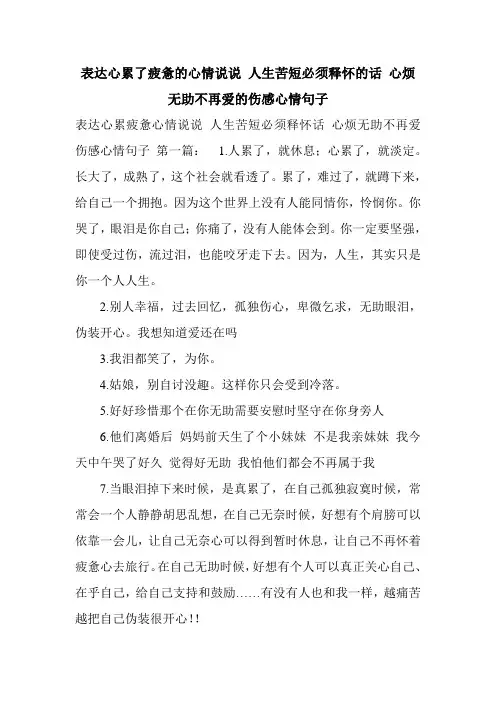 表达心累了疲惫的心情说说 人生苦短必须释怀的话 心烦无助不再爱的伤感心情句子

表达心累疲惫心情说说 人生苦短必须释怀话 心烦无助不再爱伤感心情句子 第一篇： 1.人累了，就休息；心累了，就淡定。长大了，成熟了，这个社会就看透了。累了，难过了，就蹲下来，给自己一个拥抱。因为这个世界上没有人能同情你，怜悯你。你哭了，眼泪是你自己；你痛了，没有人能体会到。你一定要坚强，即使受过伤，流过泪，也能咬牙走下去。因为，人生，其实只是你一个人人生。

2.别人幸福，过去回忆，孤独伤心，卑微乞求，无助眼泪，伪装开心。我想知道爱还在吗

3.我泪都笑了，为你。

4.姑娘，别自讨没趣。这样你只会受到冷落。

5.好好珍惜那个在你无助需要安慰时坚守在你身旁人

6.他们离婚后 妈妈前天生了个小妹妹 不是我亲妹妹 我今天中午哭了好久 觉得好无助 我怕他们都会不再属于我

7.当眼泪掉下来时候，是真累了，在自己孤独寂寞时候，常常会一个人静静胡思乱想，在自己无奈时候，好想有个肩膀可以依靠一会儿，让自己无奈心可以得到暂时休息，让自己不再怀着疲惫心去旅行。在自己无助时候，好想有个人可以真正关心自己、在乎自己，给自己支持和鼓励……有没有人也和我一样，越痛苦越把自己伪装很开心!!